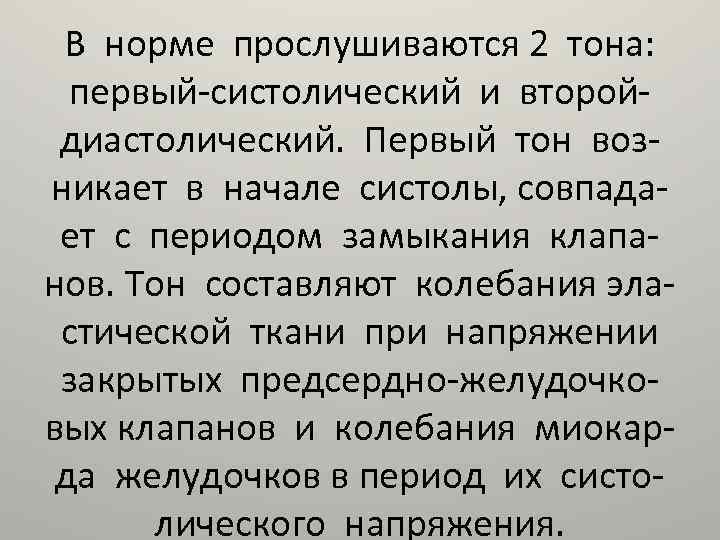 В норме прослушиваются 2 тона: первый-систолический и второй-диастолический. Первый тон возникает в начале систолы, совпадает с периодом замыкания клапанов. Тон составляют колебания эластической ткани при напряжении закрытых предсердно-желудочковых клапанов и колебания миокарда желудочков в период их систолического напряжения.